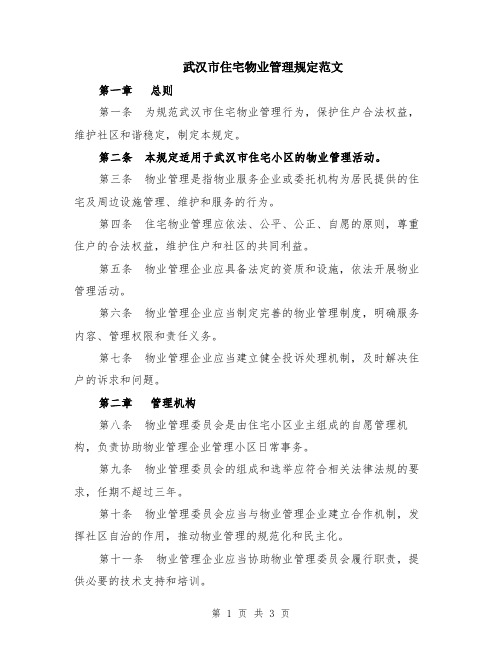 武汉市住宅物业管理规定范文

第一章　总则

第一条　为规范武汉市住宅物业管理行为，保护住户合法权益，维护社区和谐稳定，制定本规定。

第二条　本规定适用于武汉市住宅小区的物业管理活动。

第三条　物业管理是指物业服务企业或委托机构为居民提供的住宅及周边设施管理、维护和服务的行为。

第四条　住宅物业管理应依法、公平、公正、自愿的原则，尊重住户的合法权益，维护住户和社区的共同利益。

第五条　物业管理企业应具备法定的资质和设施，依法开展物业管理活动。

第六条　物业管理企业应当制定完善的物业管理制度，明确服务内容、管理权限和责任义务。

第七条　物业管理企业应当建立健全投诉处理机制，及时解决住户的诉求和问题。

第二章　管理机构

第八条　物业管理委员会是由住宅小区业主组成的自愿管理机构，负责协助物业管理企业管理小区日常事务。

第九条　物业管理委员会的组成和选举应符合相关法律法规的要求，任期不超过三年。

第十条　物业管理委员会应当与物业管理企业建立合作机制，发挥社区自治的作用，推动物业管理的规范化和民主化。

第十一条　物业管理企业应当协助物业管理委员会履行职责，提供必要的技术支持和培训。

第 1 页 共 3 页